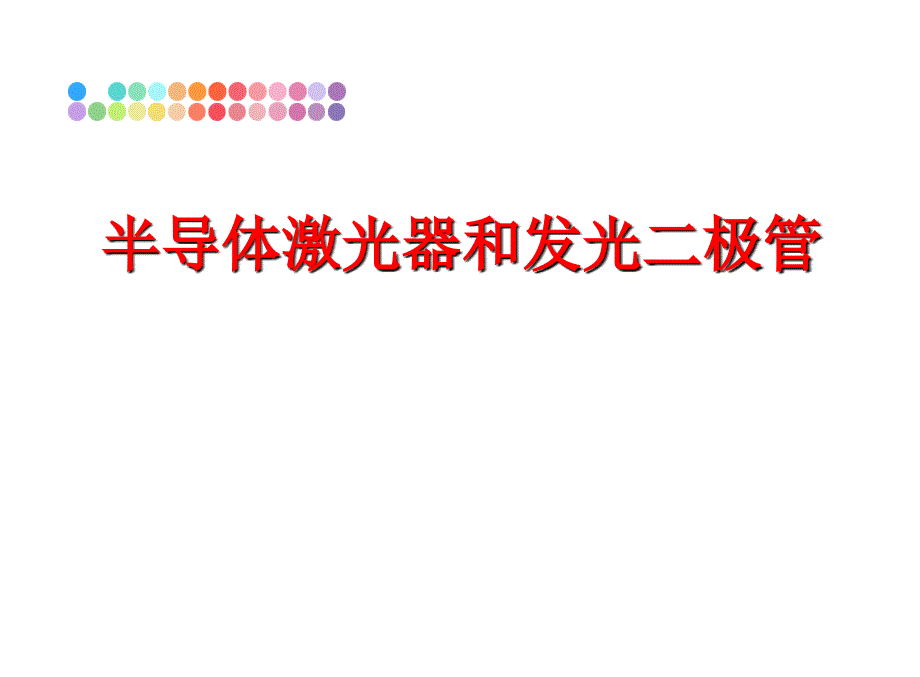 半导体激光器和发光二极管